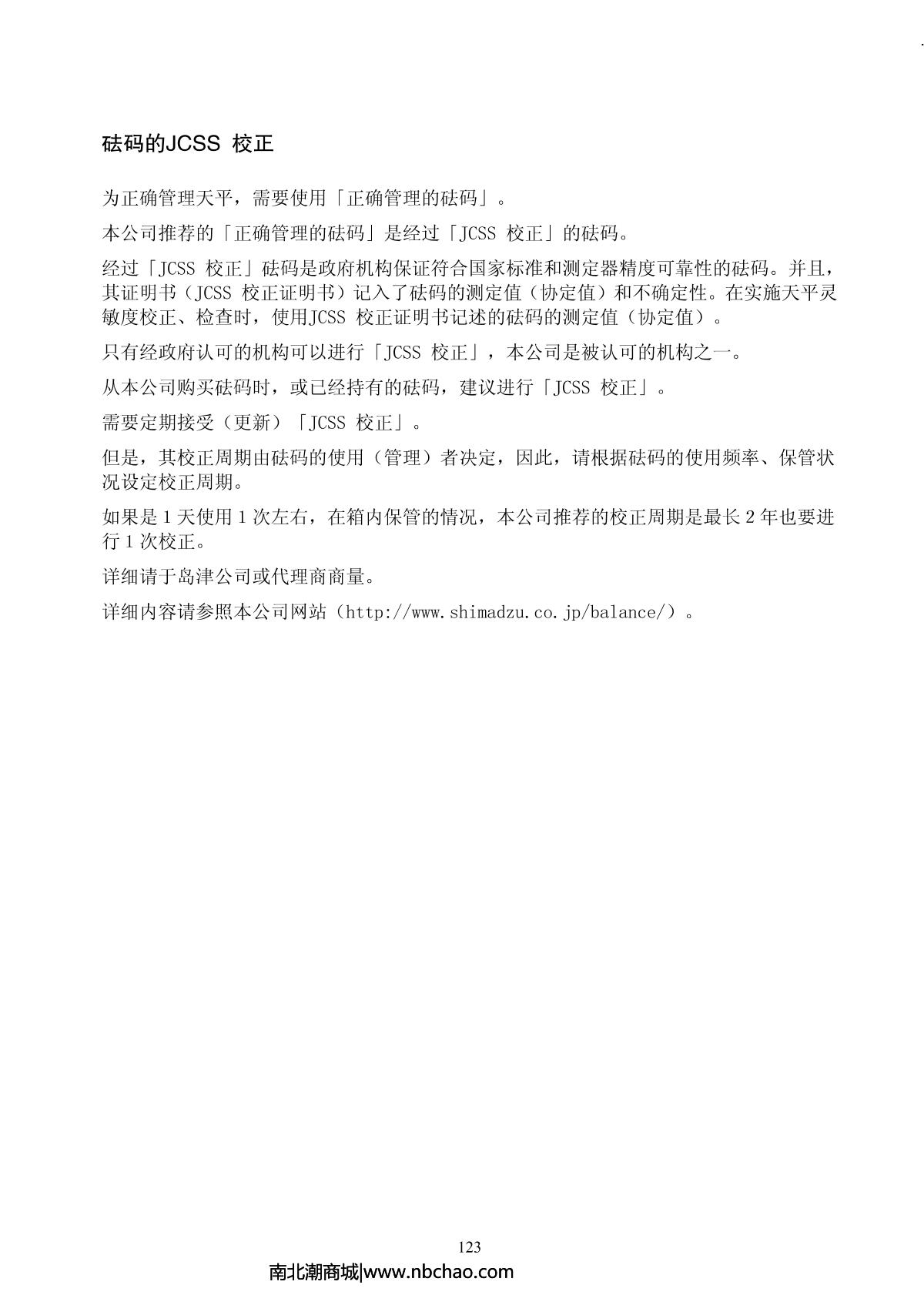 砝码的JCSS 校正

为正确管理天平，需要使用「正确管理的砝码」。

本公司推荐的「正确管理的砝码」是经过「JCSS 校正」的砝码。

经过「JCSS 校正」砝码是政府机构保证符合国家标准和测定器精度可靠性的砝码。并且，其证明书（JCSS 校正证明书）记入了砝码的测定值（协定值）和不确定性。在实施天平灵敏度校正、检查时，使用JCSS 校正证明书记述的砝码的测定值（协定值）。

只有经政府认可的机构可以进行「JCSS 校正」，本公司是被认可的机构之一。

从本公司购买砝码时，或已经持有的砝码，建议进行「JCSS 校正」。

需要定期接受（更新）「JCSS 校正」。

但是，其校正周期由砝码的使用（管理）者决定，因此，请根据砝码的使用频率、保管状况设定校正周期。

如果是 1 天使用 1 次左右，在箱内保管的情况，本公司推荐的校正周期是最长 2 年也要进行 1 次校正。

详细请于岛津公司或代理商商量。

详细内容请参照本公司网站（http://www.shimadzu.co.jp/balance/）。

123

南北潮商城|www.nbchao.com